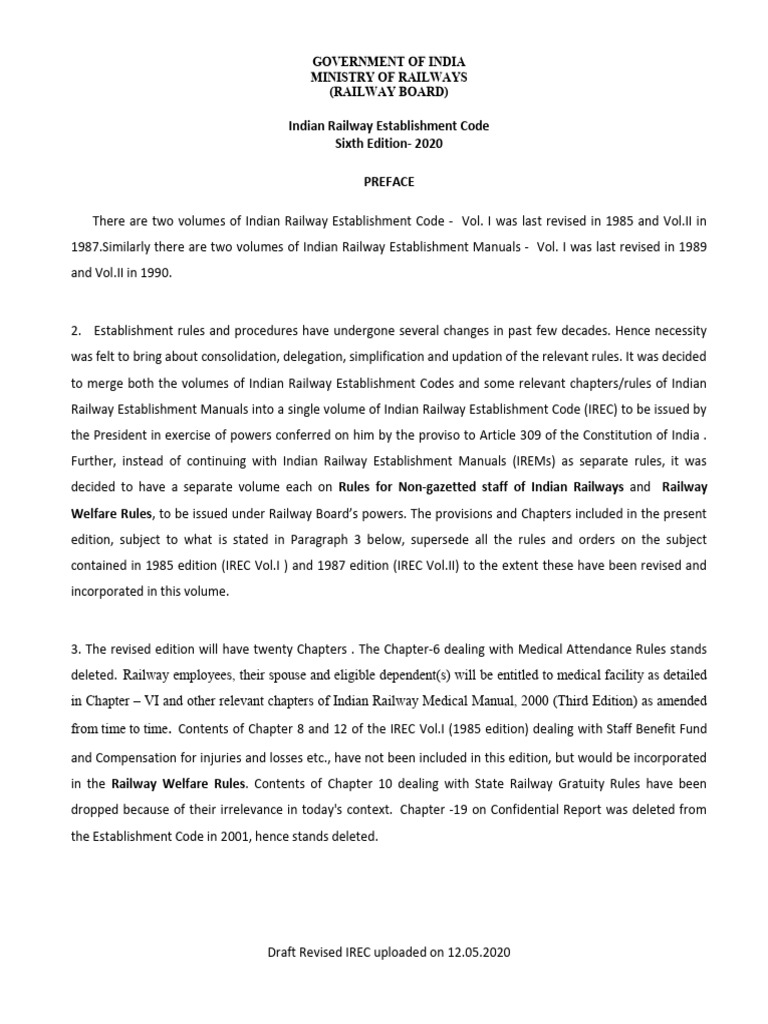 GOVERNMENT OF INDIA
MINISTRY OF RAILWAYS
(RAILWAY BOARD)

Indian Railway Establishment Code
Sixth Edition- 2020

PREFACE

There are two volumes of Indian Railway Establishment Code - Vol. I was last revised in 1985 and Vol.II in 1987.Similarly there are two volumes of Indian Railway Establishment Manuals - Vol. I was last revised in 1989 and Vol.II in 1990.

2. Establishment rules and procedures have undergone several changes in past few decades. Hence necessity was felt to bring about consolidation, delegation, simplification and updation of the relevant rules. It was decided to merge both the volumes of Indian Railway Establishment Codes and some relevant chapters/rules of Indian Railway Establishment Manuals into a single volume of Indian Railway Establishment Code (IREC) to be issued by the President in exercise of powers conferred on him by the proviso to Article 309 of the Constitution of India . Further, instead of continuing with Indian Railway Establishment Manuals (IREMs) as separate rules, it was decided to have a separate volume each on Rules for Non-gazetted staff of Indian Railways and Railway Welfare Rules, to be issued under Railway Board's powers. The provisions and Chapters included in the present edition, subject to what is stated in Paragraph 3 below, supersede all the rules and orders on the subject contained in 1985 edition (IREC Vol.I ) and 1987 edition (IREC Vol.II) to the extent these have been revised and incorporated in this volume.

3. The revised edition will have twenty Chapters . The Chapter-6 dealing with Medical Attendance Rules stands deleted. Railway employees, their spouse and eligible dependent(s) will be entitled to medical facility as detailed in Chapter – VI and other relevant chapters of Indian Railway Medical Manual, 2000 (Third Edition) as amended from time to time. Contents of Chapter 8 and 12 of the IREC Vol.I (1985 edition) dealing with Staff Benefit Fund and Compensation for injuries and losses etc., have not been included in this edition, but would be incorporated in the Railway Welfare Rules. Contents of Chapter 10 dealing with State Railway Gratuity Rules have been dropped because of their irrelevance in today's context. Chapter -19 on Confidential Report was deleted from the Establishment Code in 2001, hence stands deleted.

Draft Revised IREC uploaded on 12.05.2020